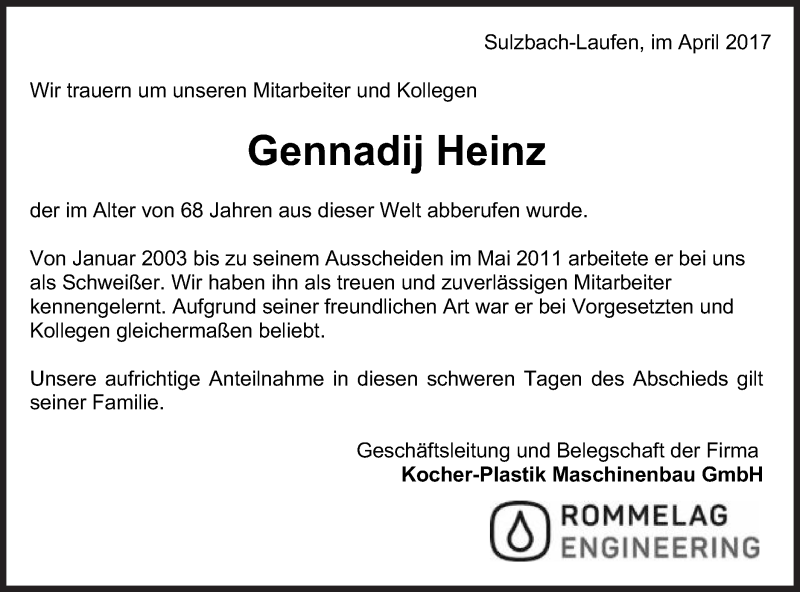 Sulzbach-Laufen, im April 2017

Wir trauern um unseren Mitarbeiter und Kollegen

Gennadij Heinz

der im Alter von 68 Jahren aus dieser Welt abberufen wurde.

Von Januar 2003 bis zu seinem Ausscheiden im Mai 2011 arbeitete er bei uns als Schweißer. Wir haben ihn als treuen und zuverlässigen Mitarbeiter kennengelernt. Aufgrund seiner freundlichen Art war er bei Vorgesetzten und Kollegen gleichermaßen beliebt.

Unsere aufrichtige Anteilnahme in diesen schweren Tagen des Abschieds gilt seiner Familie.

Geschäftsleitung und Belegschaft der Firma
Kocher-Plastik Maschinenbau GmbH

ROMMELAG
ENGINEERING